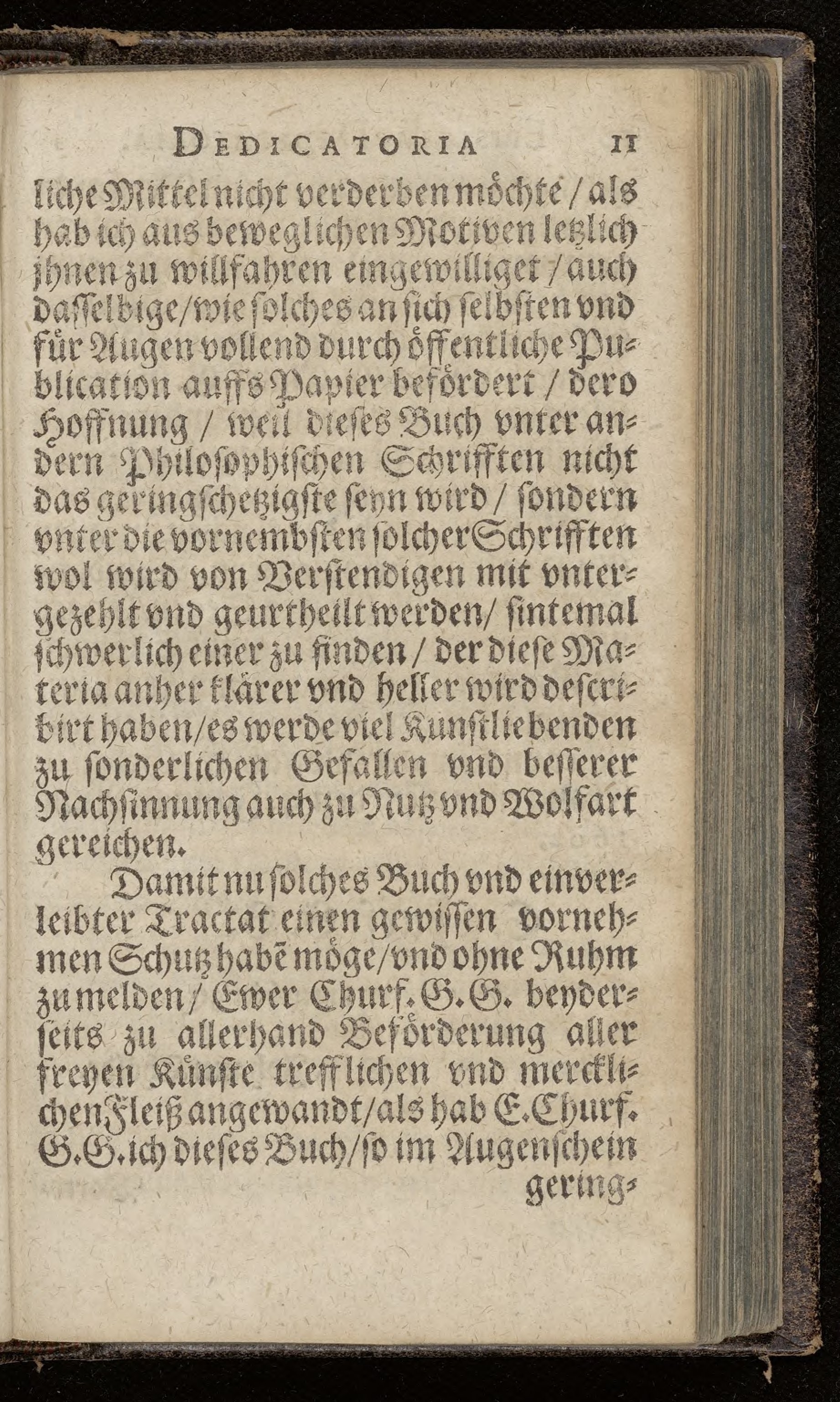 DEDICATORIA 11

liche Mittel nicht verderben möchte / als hab ich aus beweglichen Motiven letzlich jhnen zu willfahren eingewilliget / auch dasselbige / wie solches an sich selbsten vnd für Augen vollend durch öffentliche Publication auffs Papier befördert / dero Hoffnung / weil dieses Buch vnter andern Philosophischen Schrifften nicht das geringschetzigste seyn wird / sondern vnter die vornembsten solcher Schrifften wol wird von Verstendigen mit vntergezehlt vnd geurtheilt werden / sintemal schwerlich einer zu finden / der diese Materia anher klärer vnd heller wird describirt haben / es werde viel Kunstliebenden zu sonderlichen Gefallen vnd besserer Nachsinnung auch zu Nutz vnd Wolfart gereichen.

Damit nu solches Buch vnd einverleibter Tractat einen gewissen vornehmen Schutz habē möge / vnd ohne Ruhm zu melden / Ewer Churf. G. G. beyderseits zu allerhand Beförderung aller freyen Künste trefflichen vnd mercklichen Fleiß angewandt / als hab E. Churf. G. G. ich dieses Buch / so im Augenschein gering-